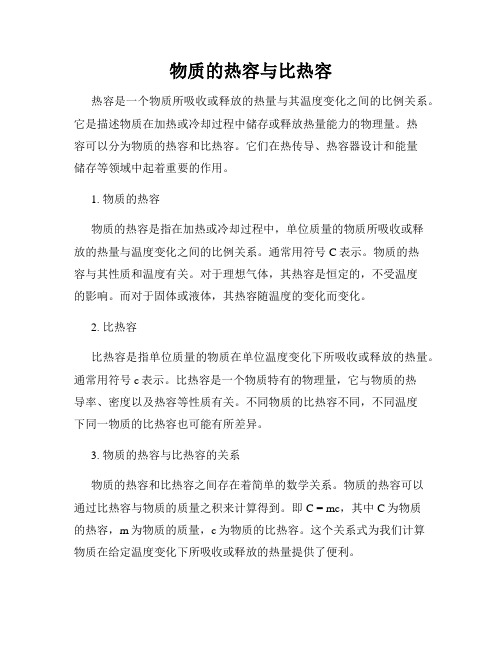 物质的热容与比热容

热容是一个物质所吸收或释放的热量与其温度变化之间的比例关系。它是描述物质在加热或冷却过程中储存或释放热量能力的物理量。热容可以分为物质的热容和比热容。它们在热传导、热容器设计和能量储存等领域中起着重要的作用。

1. 物质的热容

物质的热容是指在加热或冷却过程中，单位质量的物质所吸收或释放的热量与温度变化之间的比例关系。通常用符号 C 表示。物质的热容与其性质和温度有关。对于理想气体，其热容是恒定的，不受温度的影响。而对于固体或液体，其热容随温度的变化而变化。

2. 比热容

比热容是指单位质量的物质在单位温度变化下所吸收或释放的热量。通常用符号 c 表示。比热容是一个物质特有的物理量，它与物质的热导率、密度以及热容等性质有关。不同物质的比热容不同，不同温度下同一物质的比热容也可能有所差异。

3. 物质的热容与比热容的关系

物质的热容和比热容之间存在着简单的数学关系。物质的热容可以通过比热容与物质的质量之积来计算得到。即 $C = mc$，其中 C 为物质的热容，m 为物质的质量，c 为物质的比热容。这个关系式为我们计算物质在给定温度变化下所吸收或释放的热量提供了便利。